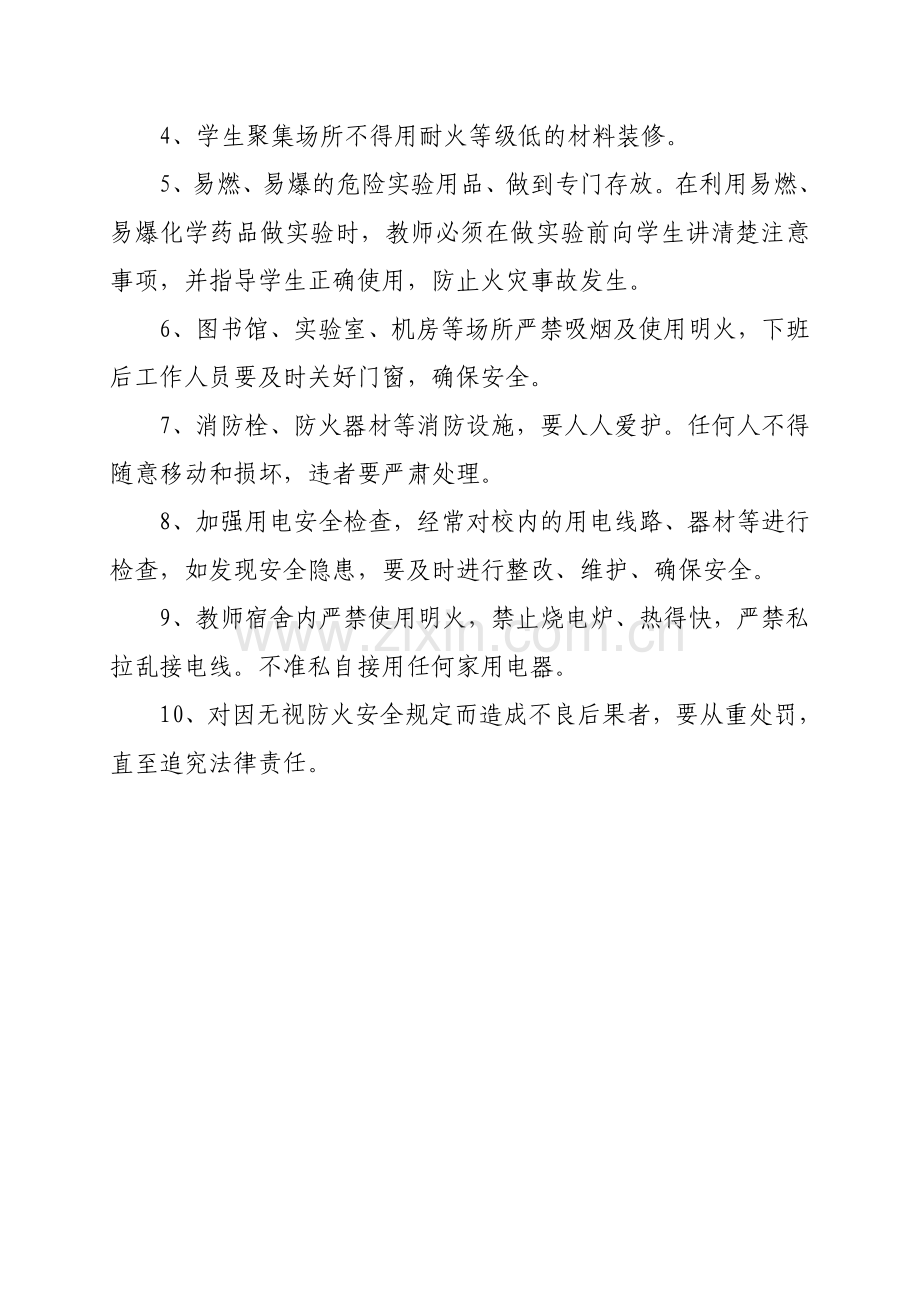 4、学生聚集场所不得用耐火等级低的材料装修。

5、易燃、易爆的危险实验用品、做到专门存放。在利用易燃、易爆化学药品做实验时，教师必须在做实验前向学生讲清楚注意事项，并指导学生正确使用，防止火灾事故发生。

6、图书馆、实验室、机房等场所严禁吸烟及使用明火，下班后工作人员要及时关好门窗，确保安全。

7、消防栓、防火器材等消防设施，要人人爱护。任何人不得随意移动和损坏，违者要严肃处理。

8、加强用电安全检查，经常对校内的用电线路、器材等进行检查，如发现安全隐患，要及时进行整改、维护、确保安全。

9、教师宿舍内严禁使用明火，禁止烧电炉、热得快，严禁私拉乱接电线。不准私自接用任何家用电器。

10、对因无视防火安全规定而造成不良后果者，要从重处罚，直至追究法律责任。

www.zixin.com.cn